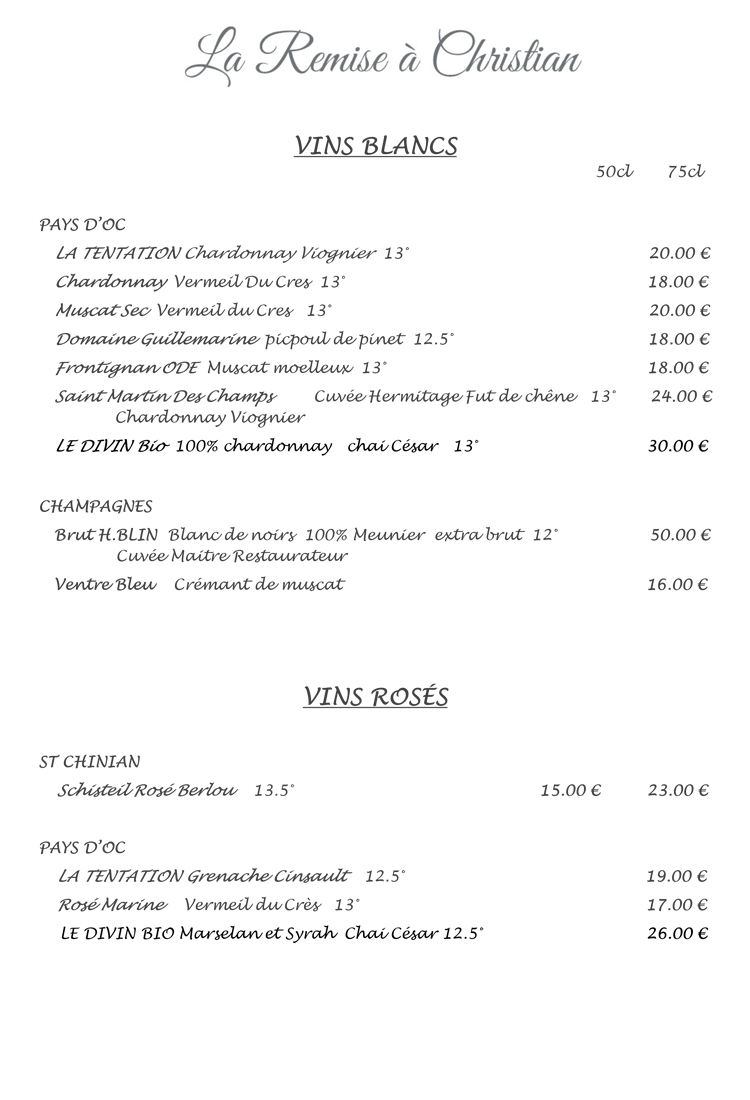 La Remise à Christian

VINS BLANCS

50cl 75cl

PAYS D'OC

LA TENTATION Chardonnay Viognier 13° 20.00 €

Chardonnay Vermeil Du Cres 13° 18.00 €

Muscat Sec Vermeil du Cres 13° 20.00 €

Domaine Guillemarine picpoul de pinet 12.5° 18.00 €

Frontignan ODE Muscat moelleux 13° 18.00 €

Saint Martin Des Champs Cuvée Hermitage Fut de chêne 13° 24.00 €
Chardonnay Viognier

LE DIVIN Bio 100% chardonnay chai César 13° 30.00 €

CHAMPAGNES

Brut H.BLIN Blanc de noirs 100% Meunier extra brut 12° 50.00 €
Cuvée Maitre Restaurateur

Ventre Bleu Crémant de muscat 16.00 €

VINS ROSÉS

ST CHINIAN

Schisteil Rosé Berlou 13.5° 15.00 € 23.00 €

PAYS D'OC

LA TENTATION Grenache Cinsault 12.5° 19.00 €

Rosé Marine Vermeil du Crès 13° 17.00 €

LE DIVIN BIO Marselan et Syrah Chai César 12.5° 26.00 €